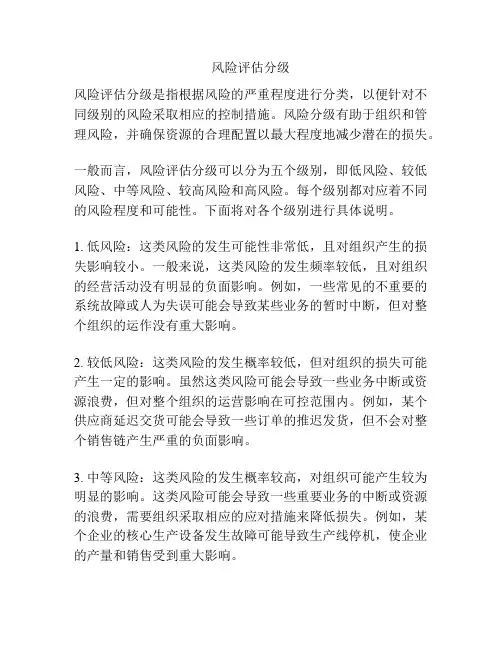 风险评估分级

风险评估分级是指根据风险的严重程度进行分类，以便针对不同级别的风险采取相应的控制措施。风险分级有助于组织和管理风险，并确保资源的合理配置以最大程度地减少潜在的损失。

一般而言，风险评估分级可以分为五个级别，即低风险、较低风险、中等风险、较高风险和高风险。每个级别都对应着不同的风险程度和可能性。下面将对各个级别进行具体说明。

1. 低风险：这类风险的发生可能性非常低，且对组织产生的损失影响较小。一般来说，这类风险的发生频率较低，且对组织的经营活动没有明显的负面影响。例如，一些常见的不重要的系统故障或人为失误可能会导致某些业务的暂时中断，但对整个组织的运作没有重大影响。

2. 较低风险：这类风险的发生概率较低，但对组织的损失可能产生一定的影响。虽然这类风险可能会导致一些业务中断或资源浪费，但对整个组织的运营影响在可控范围内。例如，某个供应商延迟交货可能会导致一些订单的推迟发货，但不会对整个销售链产生严重的负面影响。

3. 中等风险：这类风险的发生概率较高，对组织可能产生较为明显的影响。这类风险可能会导致一些重要业务的中断或资源的浪费，需要组织采取相应的应对措施来降低损失。例如，某个企业的核心生产设备发生故障可能导致生产线停机，使企业的产量和销售受到重大影响。